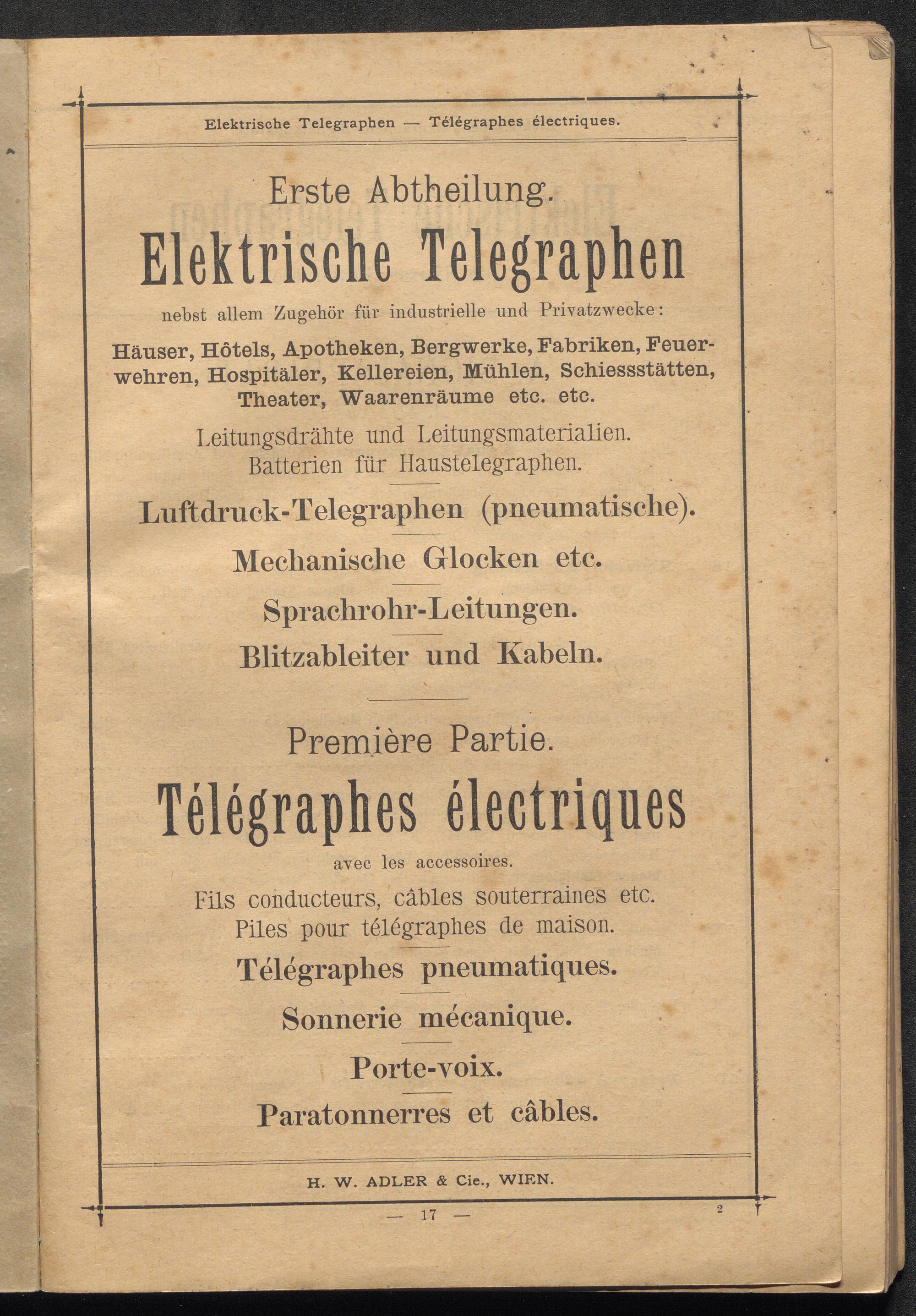 Elektrische Telegraphen — Télégraphes électriques.

Erste Abtheilung.

Elektrische Telegraphen

nebst allem Zugehör für industrielle und Privatzwecke:

Häuser, Hôtels, Apotheken, Bergwerke, Fabriken, Feuerwehren, Hospitäler, Kellereien, Mühlen, Schiessstätten, Theater, Waarenräume etc. etc.

Leitungsdrähte und Leitungsmaterialien.
Batterien für Haustelegraphen.

Luftdruck-Telegraphen (pneumatische).

Mechanische Glocken etc.

Sprachrohr-Leitungen.

Blitzableiter und Kabeln.

Première Partie.

Télégraphes électriques

avec les accessoires.

Fils conducteurs, câbles souterraines etc.
Piles pour télégraphes de maison.

Télégraphes pneumatiques.

Sonnerie mécanique.

Porte-voix.

Paratonnerres et câbles.

H. W. ADLER & Cie., WIEN.

— 17 —

2